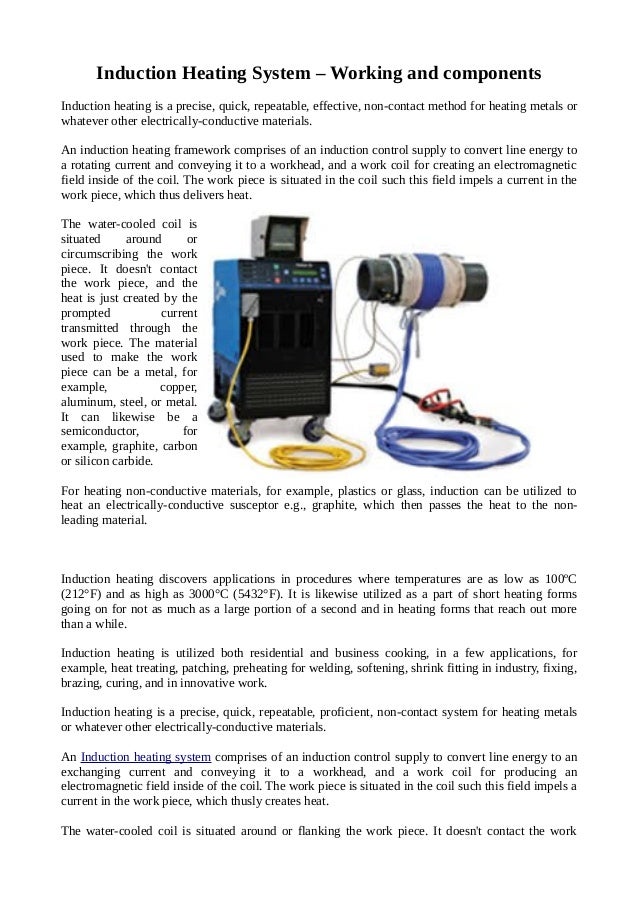 Induction Heating System – Working and components

Induction heating is a precise, quick, repeatable, effective, non-contact method for heating metals or whatever other electrically-conductive materials.

An induction heating framework comprises of an induction control supply to convert line energy to a rotating current and conveying it to a workhead, and a work coil for creating an electromagnetic field inside of the coil. The work piece is situated in the coil such this field impels a current in the work piece, which thus delivers heat.

The water-cooled coil is situated around or circumscribing the work piece. It doesn't contact the work piece, and the heat is just created by the prompted current transmitted through the work piece. The material used to make the work piece can be a metal, for example, copper, aluminum, steel, or metal. It can likewise be a semiconductor, for example, graphite, carbon or silicon carbide.

For heating non-conductive materials, for example, plastics or glass, induction can be utilized to heat an electrically-conductive susceptor e.g., graphite, which then passes the heat to the non-leading material.

Induction heating discovers applications in procedures where temperatures are as low as 100ºC (212°F) and as high as 3000°C (5432°F). It is likewise utilized as a part of short heating forms going on for not as much as a large portion of a second and in heating forms that reach out more than a while.

Induction heating is utilized both residential and business cooking, in a few applications, for example, heat treating, patching, preheating for welding, softening, shrink fitting in industry, fixing, brazing, curing, and in innovative work.

Induction heating is a precise, quick, repeatable, proficient, non-contact system for heating metals or whatever other electrically-conductive materials.

An Induction heating system comprises of an induction control supply to convert line energy to an exchanging current and conveying it to a workhead, and a work coil for producing an electromagnetic field inside of the coil. The work piece is situated in the coil such this field impels a current in the work piece, which thusly creates heat.

The water-cooled coil is situated around or flanking the work piece. It doesn't contact the work